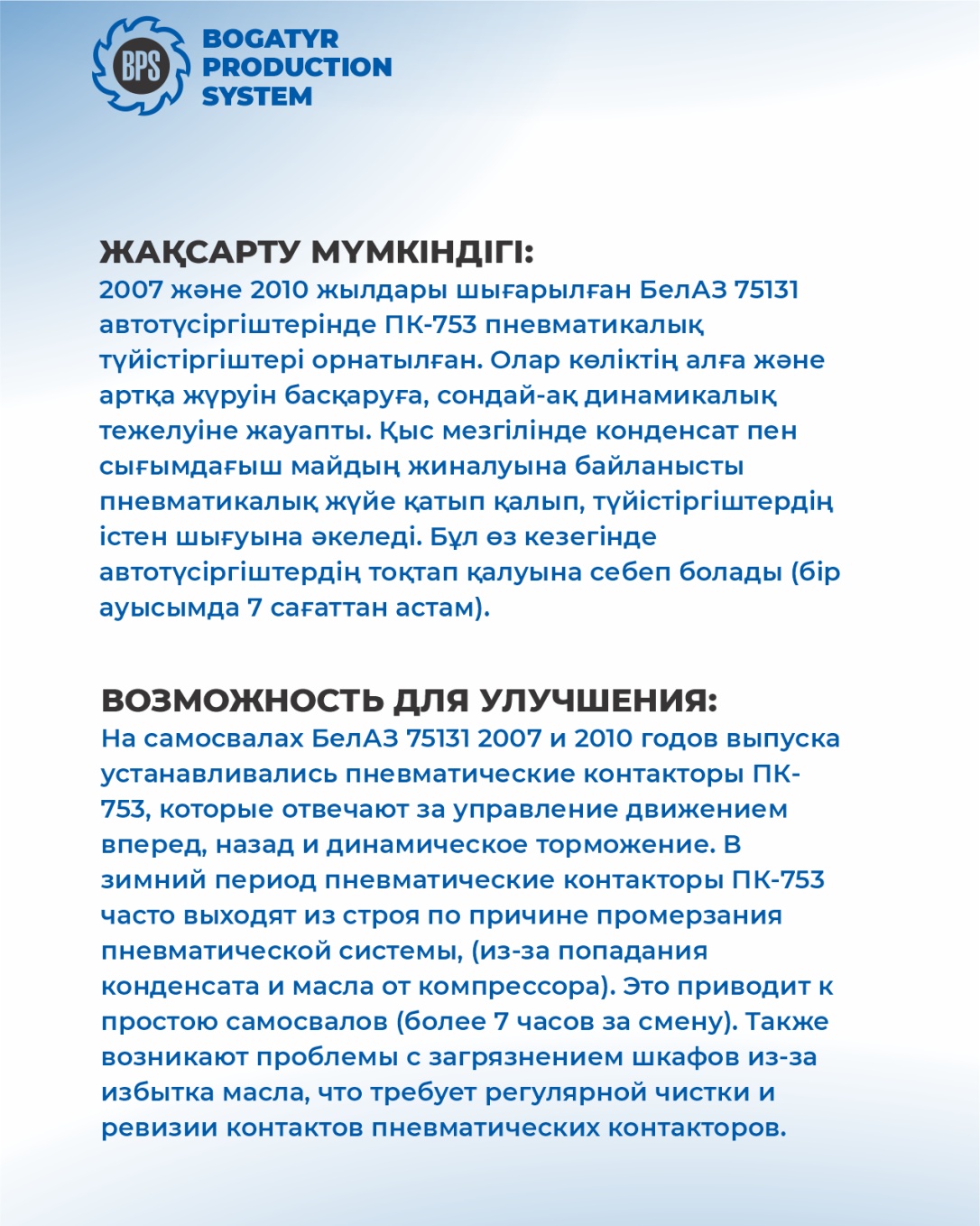 BPS
BOGATYR PRODUCTION SYSTEM

ЖАҚСАРТУ МҮМКІНДІГІ:
2007 және 2010 жылдары шығарылған БелАЗ 75131 автотүсіргіштерінде ПК-753 пневматикалық түйістіргіштері орнатылған. Олар көліктің алға және артқа жүруін басқаруға, сондай-ақ динамикалық тежелуіне жауапты. Қыс мезгілінде конденсат пен сығымдағыш майдың жиналуына байланысты пневматикалық жүйе қатып қалып, түйістіргіштердің істен шығуына әкеледі. Бұл өз кезегінде автотүсіргіштердің тоқтап қалуына себеп болады (бір ауысымда 7 сағаттан астам).

ВОЗМОЖНОСТЬ ДЛЯ УЛУЧШЕНИЯ:
На самосвалах БелАЗ 75131 2007 и 2010 годов выпуска устанавливались пневматические контакторы ПК-753, которые отвечают за управление движением вперед, назад и динамическое торможение. В зимний период пневматические контакторы ПК-753 часто выходят из строя по причине промерзания пневматической системы, (из-за попадания конденсата и масла от компрессора). Это приводит к простою самосвалов (более 7 часов за смену). Также возникают проблемы с загрязнением шкафов из-за избытка масла, что требует регулярной чистки и ревизии контактов пневматических контакторов.